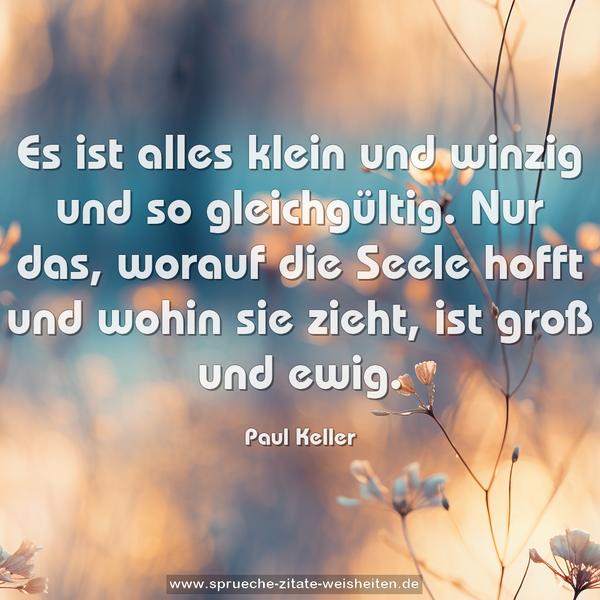 Es ist alles klein und winzig und so gleichgültig. Nur das, worauf die Seele hofft und wohin sie zieht, ist groß und ewig.

Paul Keller

www.sprueche-zitate-weisheiten.de